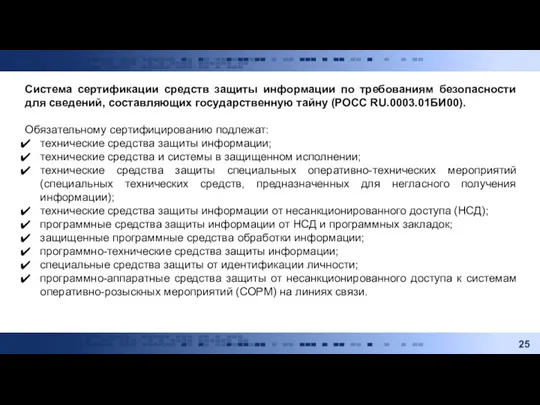 Система сертификации средств защиты информации по требованиям безопасности для сведений, составляющих государственную тайну (РОСС RU.0003.01БИ00).

Обязательному сертифицированию подлежат:
✔ технические средства защиты информации;
✔ технические средства и системы в защищенном исполнении;
✔ технические средства защиты специальных оперативно-технических мероприятий (специальных технических средств, предназначенных для негласного получения информации);
✔ технические средства защиты информации от несанкционированного доступа (НСД);
✔ программные средства защиты информации от НСД и программных закладок;
✔ защищенные программные средства обработки информации;
✔ программно-технические средства защиты информации;
✔ специальные средства защиты от идентификации личности;
✔ программно-аппаратные средства защиты от несанкционированного доступа к системам оперативно-розыскных мероприятий (СОРМ) на линиях связи.

25